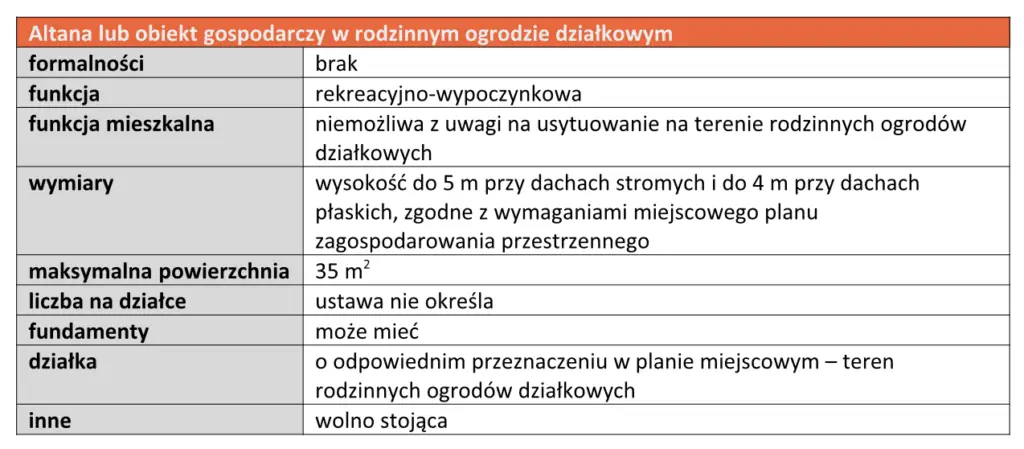 | Altana lub obiekt gospodarczy w rodzinnym ogrodzie działkowym | |
|---|---|
| formalności | brak |
| funkcja | rekreacyjno-wypoczynkowa |
| funkcja mieszkalna | niemożliwa z uwagi na usytuowanie na terenie rodzinnych ogrodów działkowych |
| wymiary | wysokość do 5 m przy dachach stromych i do 4 m przy dachach płaskich, zgodne z wymaganiami miejscowego planu zagospodarowania przestrzennego |
| maksymalna powierzchnia | 35 $m^2$ |
| liczba na działce | ustawa nie określa |
| fundamenty | może mieć |
| działka | o odpowiednim przeznaczeniu w planie miejscowym – teren rodzinnych ogrodów działkowych |
| inne | wolno stojąca |